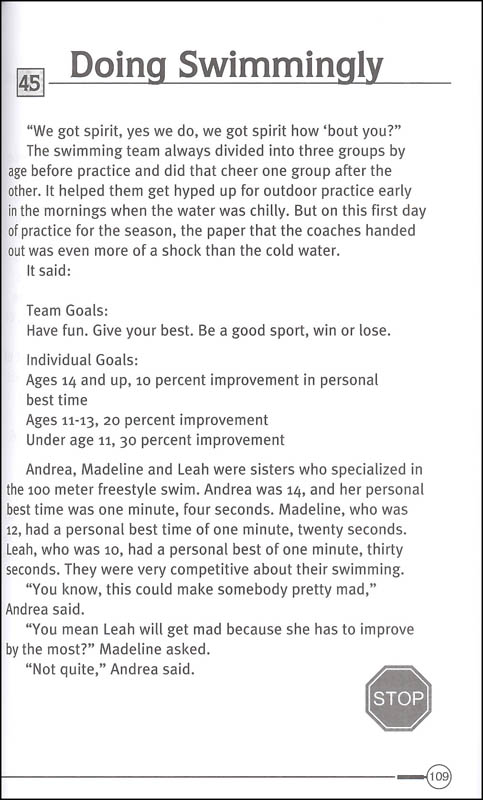 45 Doing Swimmingly

"We got spirit, yes we do, we got spirit how 'bout you?"
The swimming team always divided into three groups by age before practice and did that cheer one group after the other. It helped them get hyped up for outdoor practice early in the mornings when the water was chilly. But on this first day of practice for the season, the paper that the coaches handed out was even more of a shock than the cold water.
It said:

Team Goals:
Have fun. Give your best. Be a good sport, win or lose.

Individual Goals:
Ages 14 and up, 10 percent improvement in personal best time
Ages 11-13, 20 percent improvement
Under age 11, 30 percent improvement

Andrea, Madeline and Leah were sisters who specialized in the 100 meter freestyle swim. Andrea was 14, and her personal best time was one minute, four seconds. Madeline, who was 12, had a personal best time of one minute, twenty seconds. Leah, who was 10, had a personal best of one minute, thirty seconds. They were very competitive about their swimming.
"You know, this could make somebody pretty mad," Andrea said.
"You mean Leah will get mad because she has to improve by the most?" Madeline asked.
"Not quite," Andrea said.

STOP

109